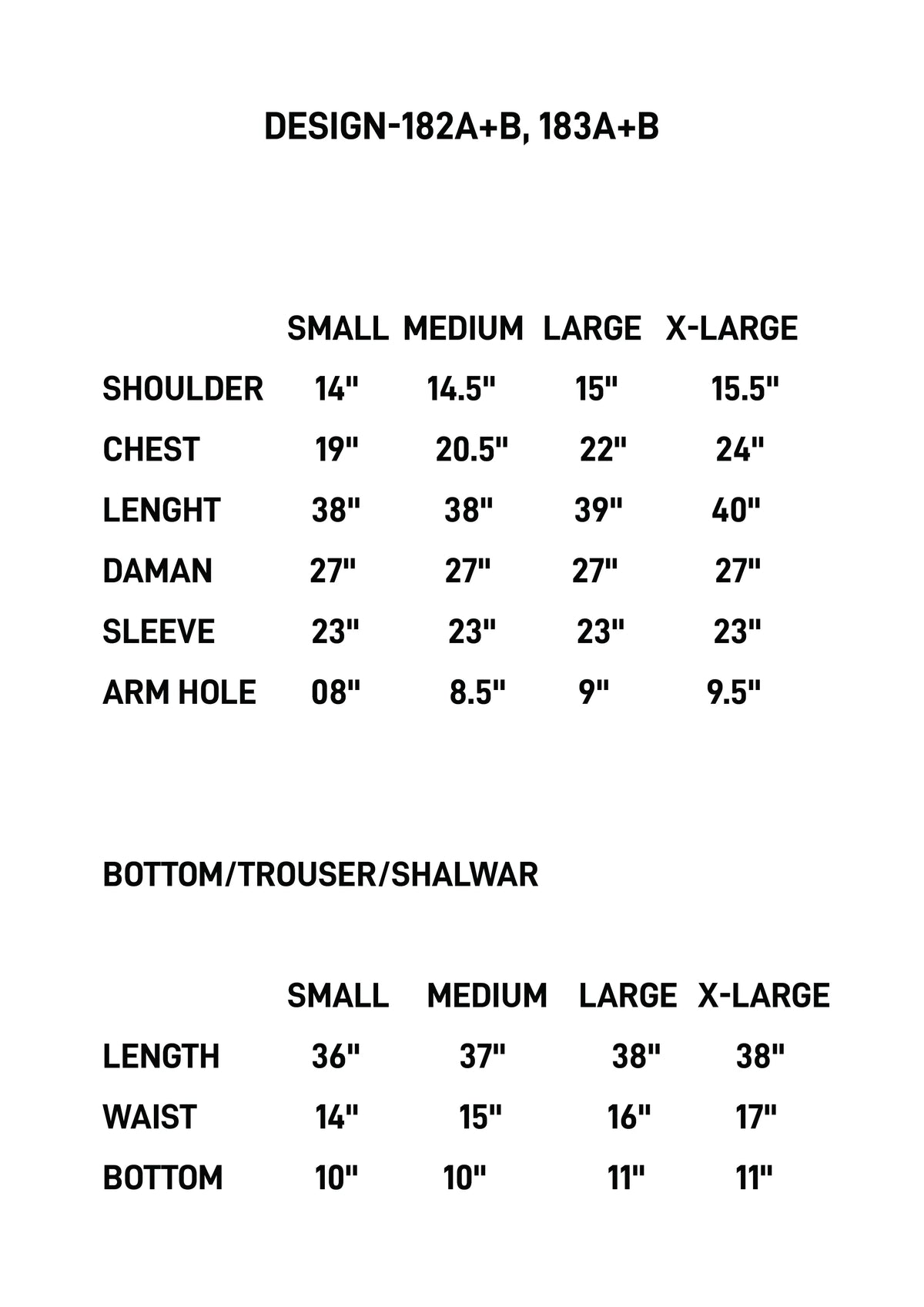 DESIGN-182A+B, 183A+B

|  | SMALL | MEDIUM | LARGE | X-LARGE |
|---|---|---|---|---|
| SHOULDER | 14" | 14.5" | 15" | 15.5" |
| CHEST | 19" | 20.5" | 22" | 24" |
| LENGHT | 38" | 38" | 39" | 40" |
| DAMAN | 27" | 27" | 27" | 27" |
| SLEEVE | 23" | 23" | 23" | 23" |
| ARM HOLE | 08" | 8.5" | 9" | 9.5" |

BOTTOM/TROUSER/SHALWAR

|  | SMALL | MEDIUM | LARGE | X-LARGE |
|---|---|---|---|---|
| LENGTH | 36" | 37" | 38" | 38" |
| WAIST | 14" | 15" | 16" | 17" |
| BOTTOM | 10" | 10" | 11" | 11" |